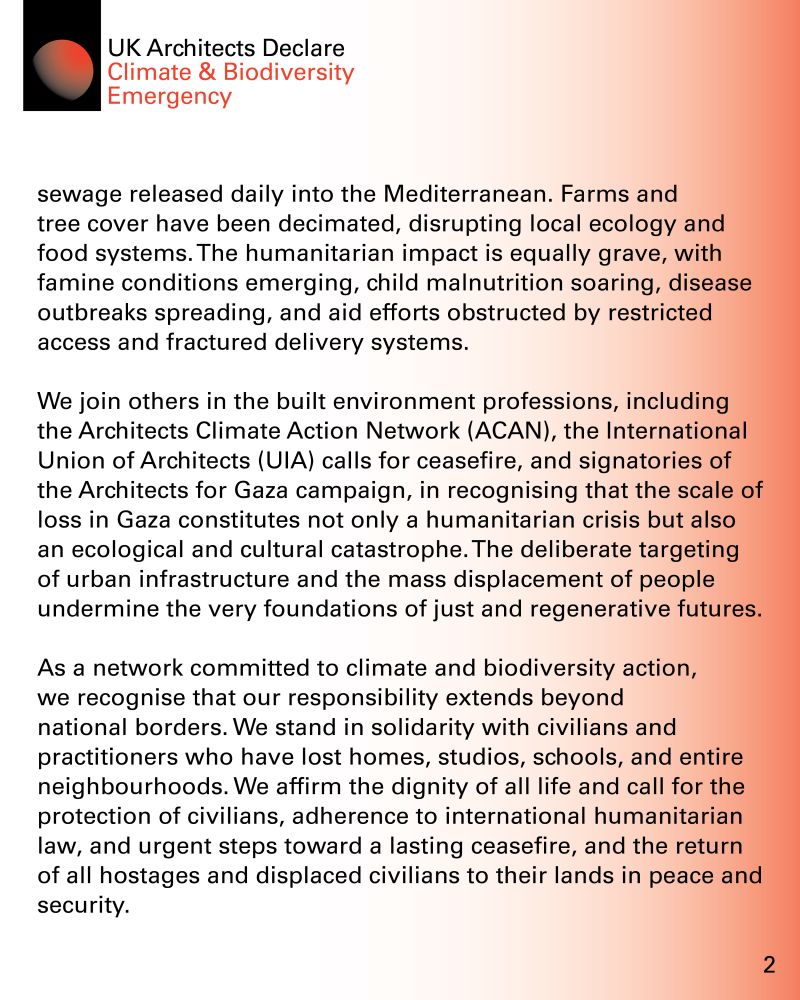 UK Architects Declare
Climate & Biodiversity
Emergency

sewage released daily into the Mediterranean. Farms and tree cover have been decimated, disrupting local ecology and food systems. The humanitarian impact is equally grave, with famine conditions emerging, child malnutrition soaring, disease outbreaks spreading, and aid efforts obstructed by restricted access and fractured delivery systems.

We join others in the built environment professions, including the Architects Climate Action Network (ACAN), the International Union of Architects (UIA) calls for ceasefire, and signatories of the Architects for Gaza campaign, in recognising that the scale of loss in Gaza constitutes not only a humanitarian crisis but also an ecological and cultural catastrophe. The deliberate targeting of urban infrastructure and the mass displacement of people undermine the very foundations of just and regenerative futures.

As a network committed to climate and biodiversity action, we recognise that our responsibility extends beyond national borders. We stand in solidarity with civilians and practitioners who have lost homes, studios, schools, and entire neighbourhoods. We affirm the dignity of all life and call for the protection of civilians, adherence to international humanitarian law, and urgent steps toward a lasting ceasefire, and the return of all hostages and displaced civilians to their lands in peace and security.

2